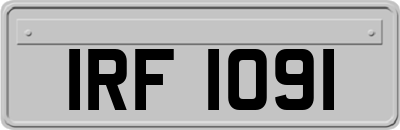 IRF 1091